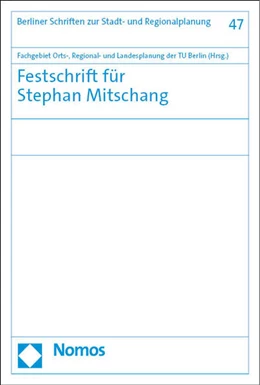 Berliner Schriften zur Stadt- und Regionalplanung 47

Fachgebiet Orts-, Regional- und Landesplanung der TU Berlin (Hrsg.)

Festschrift für Stephan Mitschang

Nomos